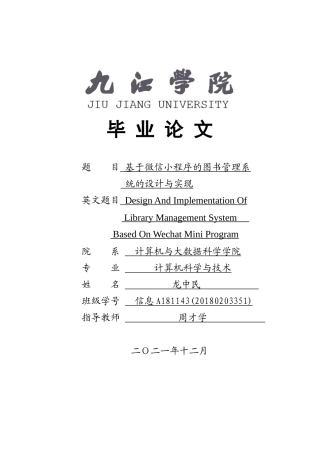 九江学院
JIU JIANG UNIVERSITY
毕业论文

题　　目 基于微信小程序的图书管理系统的设计与实现
英文题目 Design And Implementation Of Library Management System Based On Wechat Mini Program
院　　系 计算机与大数据科学学院
专　　业 计算机科学与技术
姓　　名 龙中民
班级学号 信息A181143(20180203351)
指导教师 周才学

二〇二一年十二月